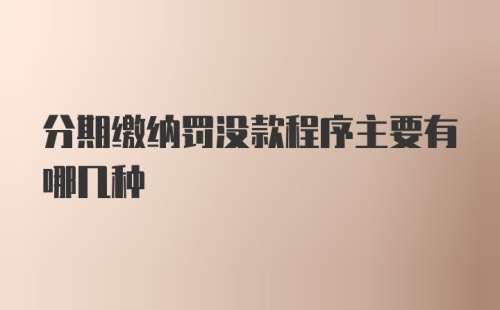 分期缴纳罚没款程序主要有哪几种